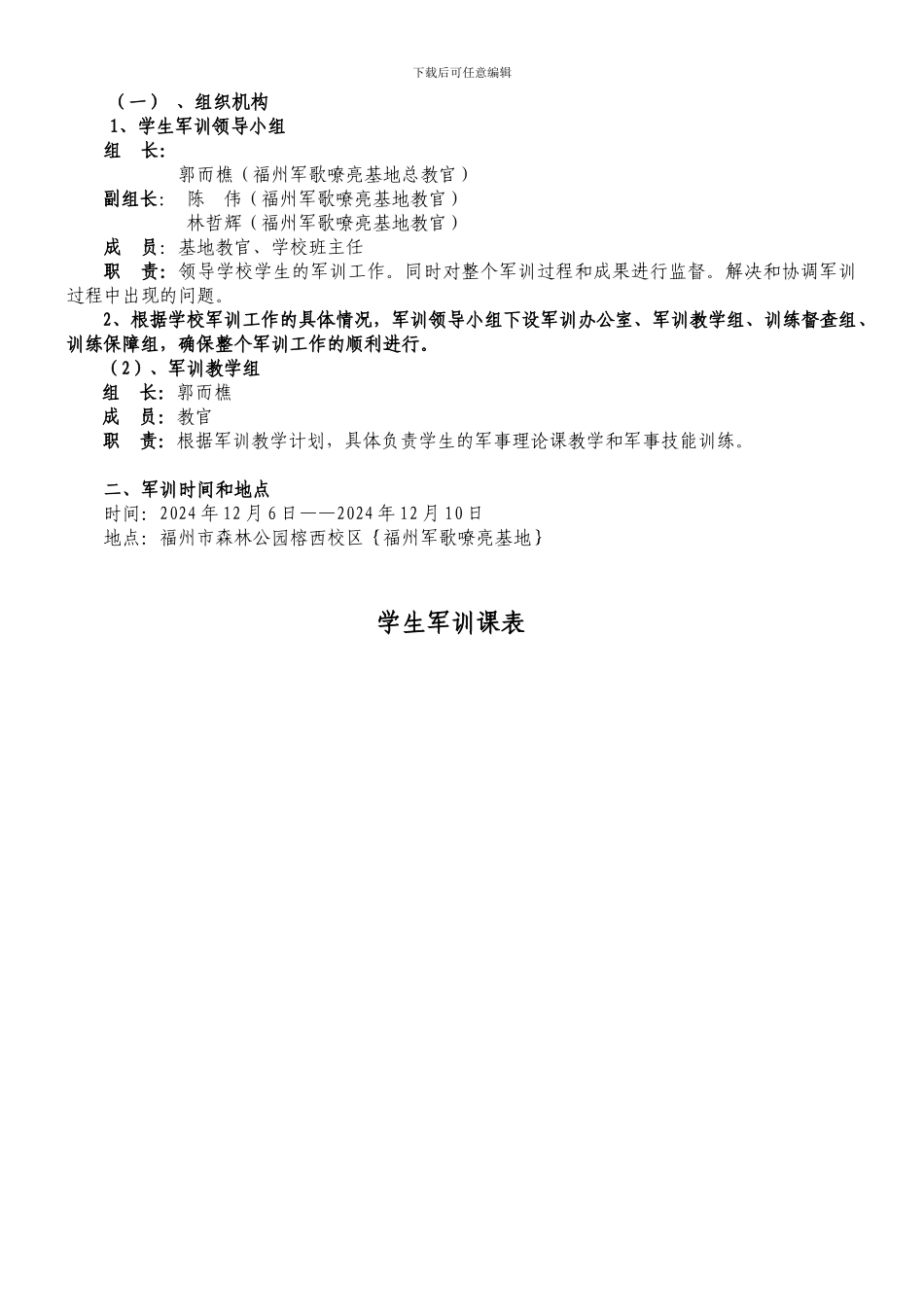 下载后可任意编辑

（一）、组织机构

1、学生军训领导小组

组 长：

郭而樵（福州军歌嘹亮基地总教官）

副组长： 陈 伟（福州军歌嘹亮基地教官）

林哲辉（福州军歌嘹亮基地教官）

成 员：基地教官、学校班主任

职 责：领导学校学生的军训工作。同时对整个军训过程和成果进行监督。解决和协调军训过程中出现的问题。

2、根据学校军训工作的具体情况，军训领导小组下设军训办公室、军训教学组、训练督查组、训练保障组，确保整个军训工作的顺利进行。

（2）、军训教学组

组 长：郭而樵

成 员：教官

职 责：根据军训教学计划，具体负责学生的军事理论课教学和军事技能训练。

二、军训时间和地点

时间：2024 年 12 月 6 日——2024 年 12 月 10 日

地点：福州市森林公园榕西校区｛福州军歌嘹亮基地｝

学生军训课表